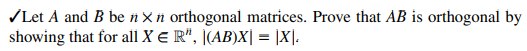 ✓Let $A$ and $B$ be $n \times n$ orthogonal matrices. Prove that $AB$ is orthogonal by showing that for all $X \in \mathbb{R}^n$, $|(AB)X| = |X|$.